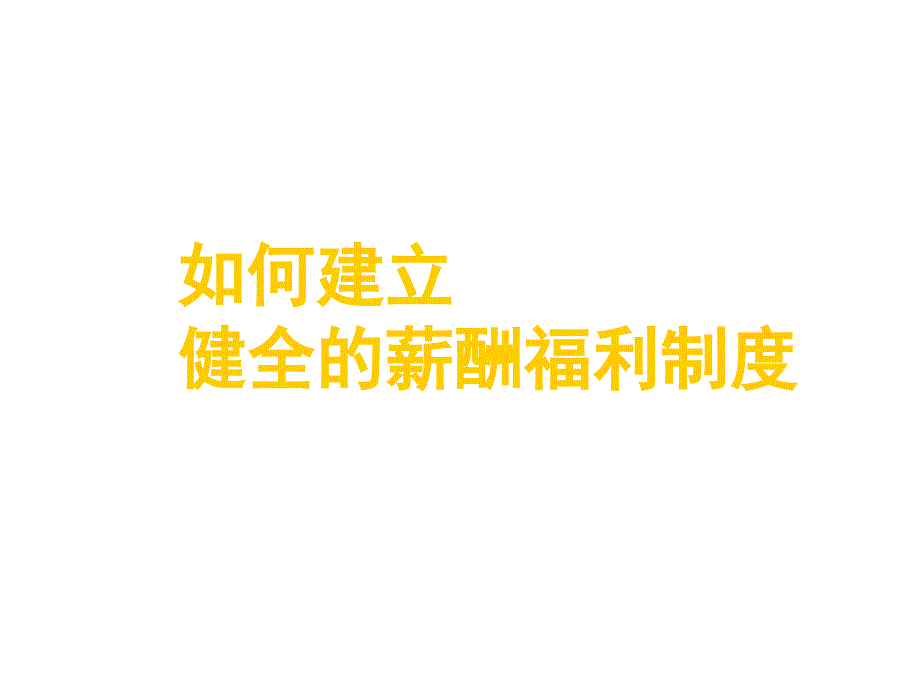 如何建立
健全的薪酬福利制度